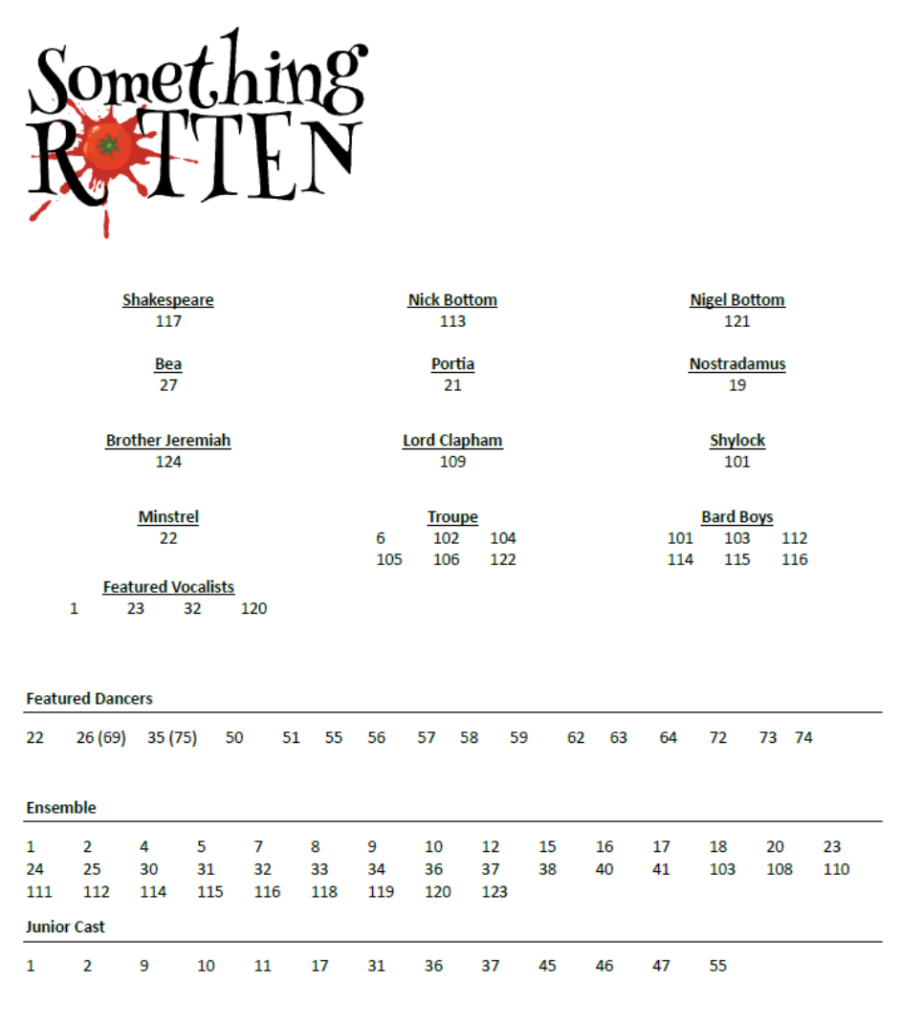 Something ROTTEN

Shakespeare
117

Nick Bottom
113

Nigel Bottom
121

Bea
27

Portia
21

Nostradamus
19

Brother Jeremiah
124

Lord Clapham
109

Shylock
101

Minstrel
22

Troupe
6 102 104
105 106 122

Bard Boys
101 103 112
114 115 116

Featured Vocalists
1 23 32 120

Featured Dancers

22 26 (69) 35 (75) 50 51 55 56 57 58 59 62 63 64 72 73 74

Ensemble

1 2 4 5 7 8 9 10 12 15 16 17 18 20 23
24 25 30 31 32 33 34 36 37 38 40 41 103 108 110
111 112 114 115 116 118 119 120 123

Junior Cast

1 2 9 10 11 17 31 36 37 45 46 47 55